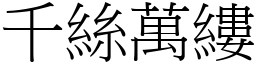 千絲萬縷